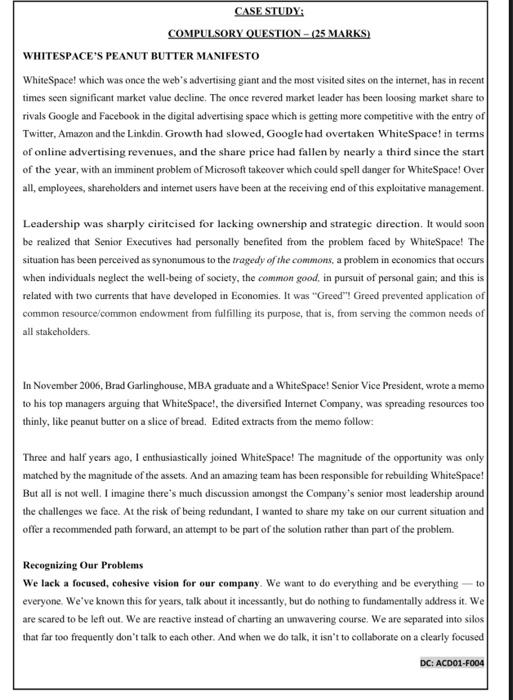 CASE STUDY;

COMPULSORY QUESTION – (25 MARKS)

WHITESPACE'S PEANUT BUTTER MANIFESTO

WhiteSpace! which was once the web's advertising giant and the most visited sites on the internet, has in recent times seen significant market value decline. The once revered market leader has been loosing market share to rivals Google and Facebook in the digital advertising space which is getting more competitive with the entry of Twitter, Amazon and the Linkdin. Growth had slowed, Google had overtaken WhiteSpace! in terms of online advertising revenues, and the share price had fallen by nearly a third since the start of the year, with an imminent problem of Microsoft takeover which could spell danger for WhiteSpace! Over all, employees, shareholders and internet users have been at the receiving end of this exploitative management.

Leadership was sharply ciritcised for lacking ownership and strategic direction. It would soon be realized that Senior Executives had personally benefited from the problem faced by WhiteSpace! The situation has been perceived as synonumous to the tragedy of the commons, a problem in economics that occurs when individuals neglect the well-being of society, the common good, in pursuit of personal gain; and this is related with two currents that have developed in Economies. It was "Greed"! Greed prevented application of common resource/common endowment from fulfilling its purpose, that is, from serving the common needs of all stakeholders.

In November 2006, Brad Garlinghouse, MBA graduate and a WhiteSpace! Senior Vice President, wrote a memo to his top managers arguing that WhiteSpace!, the diversified Internet Company, was spreading resources too thinly, like peanut butter on a slice of bread. Edited extracts from the memo follow:

Three and half years ago, I enthusiastically joined WhiteSpace! The magnitude of the opportunity was only matched by the magnitude of the assets. And an amazing team has been responsible for rebuilding WhiteSpace! But all is not well. I imagine there's much discussion amongst the Company's senior most leadership around the challenges we face. At the risk of being redundant, I wanted to share my take on our current situation and offer a recommended path forward, an attempt to be part of the solution rather than part of the problem.

Recognizing Our Problems

We lack a focused, cohesive vision for our company. We want to do everything and be everything — to everyone. We've known this for years, talk about it incessantly, but do nothing to fundamentally address it. We are scared to be left out. We are reactive instead of charting an unwavering course. We are separated into silos that far too frequently don't talk to each other. And when we do talk, it isn't to collaborate on a clearly focused

DC: ACD01-F004